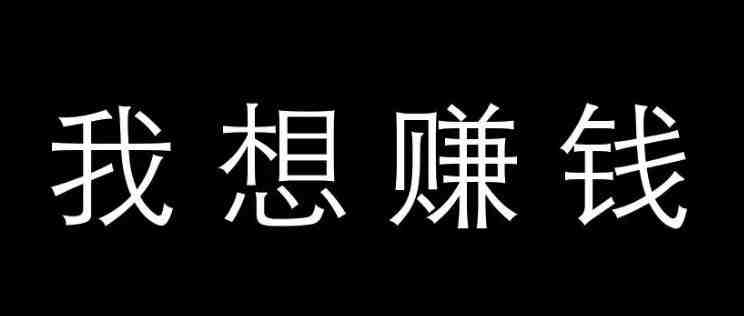 我想赚钱